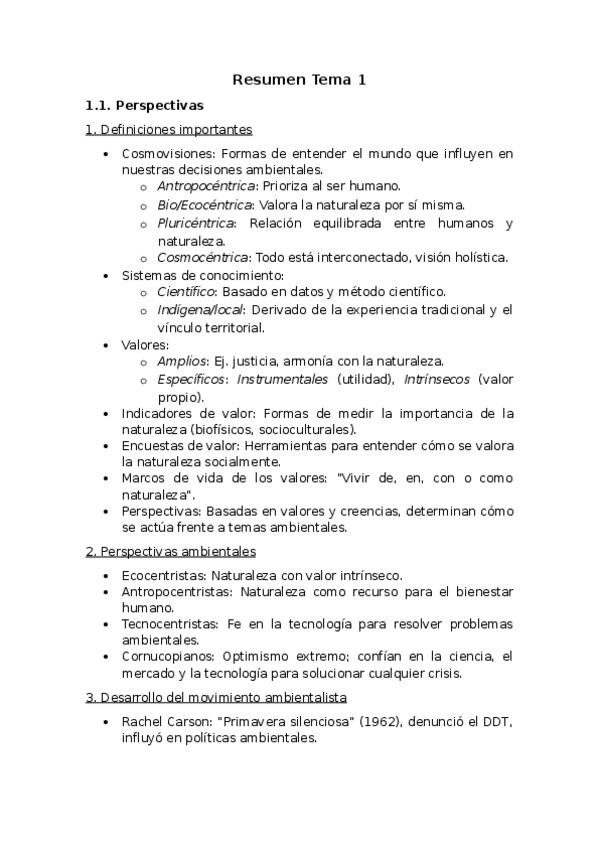 Resumen Tema 1

1.1. Perspectivas

1. Definiciones importantes

• Cosmovisiones: Formas de entender el mundo que influyen en nuestras decisiones ambientales.
  o Antropocéntrica: Prioriza al ser humano.
  o Bio/Ecocéntrica: Valora la naturaleza por sí misma.
  o Pluricéntrica: Relación equilibrada entre humanos y naturaleza.
  o Cosmocéntrica: Todo está interconectado, visión holística.
• Sistemas de conocimiento:
  o Científico: Basado en datos y método científico.
  o Indígena/local: Derivado de la experiencia tradicional y el vínculo territorial.
• Valores:
  o Amplios: Ej. justicia, armonía con la naturaleza.
  o Específicos: Instrumentales (utilidad), Intrínsecos (valor propio).
• Indicadores de valor: Formas de medir la importancia de la naturaleza (biofísicos, socioculturales).
• Encuestas de valor: Herramientas para entender cómo se valora la naturaleza socialmente.
• Marcos de vida de los valores: "Vivir de, en, con o como naturaleza".
• Perspectivas: Basadas en valores y creencias, determinan cómo se actúa frente a temas ambientales.

2. Perspectivas ambientales

• Ecocentristas: Naturaleza con valor intrínseco.
• Antropocentristas: Naturaleza como recurso para el bienestar humano.
• Tecnocentristas: Fe en la tecnología para resolver problemas ambientales.
• Cornucopianos: Optimismo extremo; confían en la ciencia, el mercado y la tecnología para solucionar cualquier crisis.

3. Desarrollo del movimiento ambientalista

• Rachel Carson: "Primavera silenciosa" (1962), denunció el DDT, influyó en políticas ambientales.